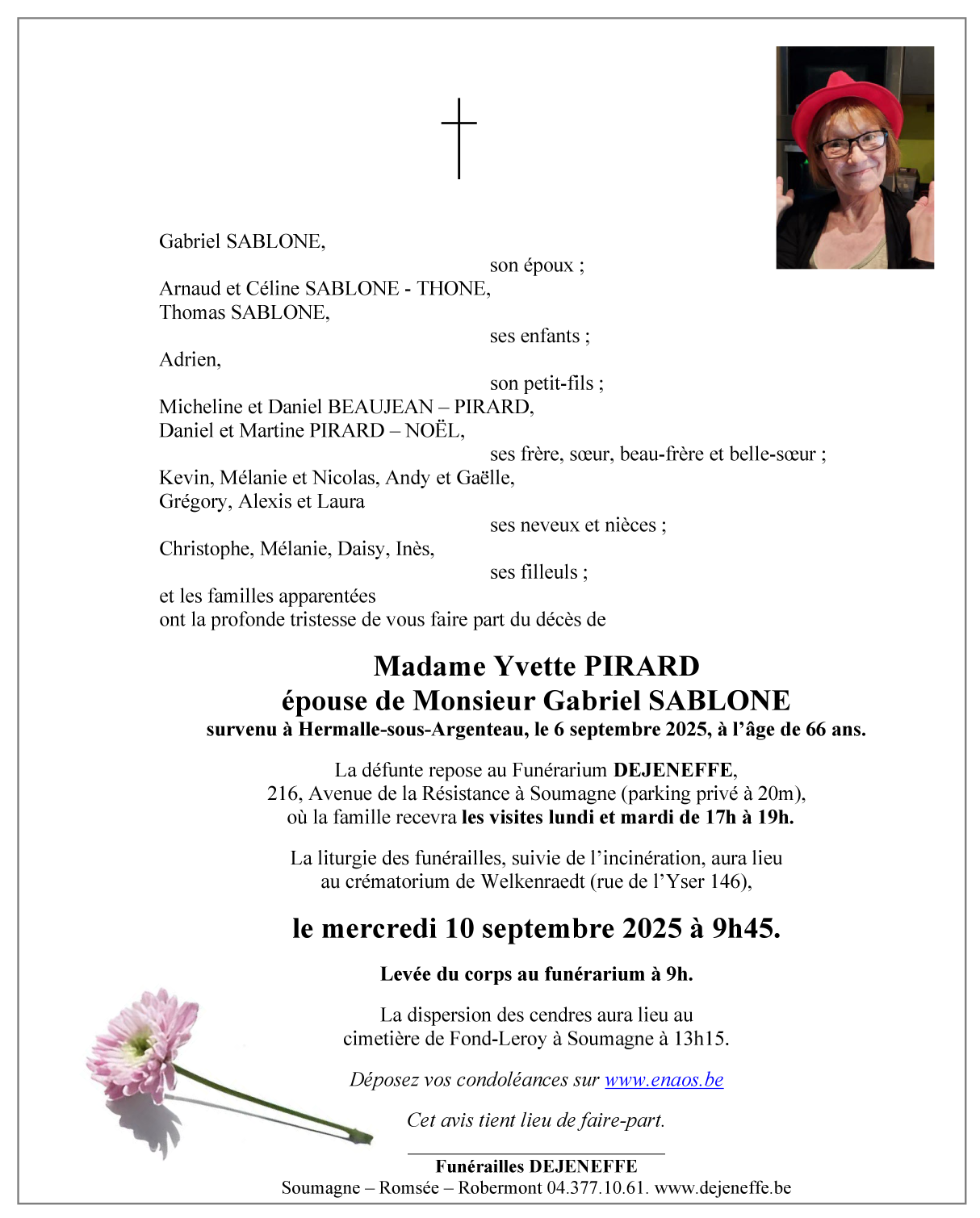 Gabriel SABLONE,

son époux ;

Arnaud et Céline SABLONE - THONE,
Thomas SABLONE,

ses enfants ;

Adrien,

son petit-fils ;

Micheline et Daniel BEAUJEAN – PIRARD,
Daniel et Martine PIRARD – NOËL,

ses frère, sœur, beau-frère et belle-sœur ;

Kevin, Mélanie et Nicolas, Andy et Gaëlle,
Grégory, Alexis et Laura

ses neveux et nièces ;

Christophe, Mélanie, Daisy, Inès,

ses filleuls ;

et les familles apparentées
ont la profonde tristesse de vous faire part du décès de

Madame Yvette PIRARD
épouse de Monsieur Gabriel SABLONE
survenu à Hermalle-sous-Argenteau, le 6 septembre 2025, à l'âge de 66 ans.

La défunte repose au Funérarium DEJENEFFE,
216, Avenue de la Résistance à Soumagne (parking privé à 20m),
où la famille recevra les visites lundi et mardi de 17h à 19h.

La liturgie des funérailles, suivie de l'incinération, aura lieu
au crématorium de Welkenraedt (rue de l'Yser 146),

le mercredi 10 septembre 2025 à 9h45.

Levée du corps au funérarium à 9h.

La dispersion des cendres aura lieu au
cimetière de Fond-Leroy à Soumagne à 13h15.

Déposez vos condoléances sur www.enaos.be

Cet avis tient lieu de faire-part.

Funérailles DEJENEFFE
Soumagne – Romsée – Robermont 04.377.10.61. www.dejeneffe.be